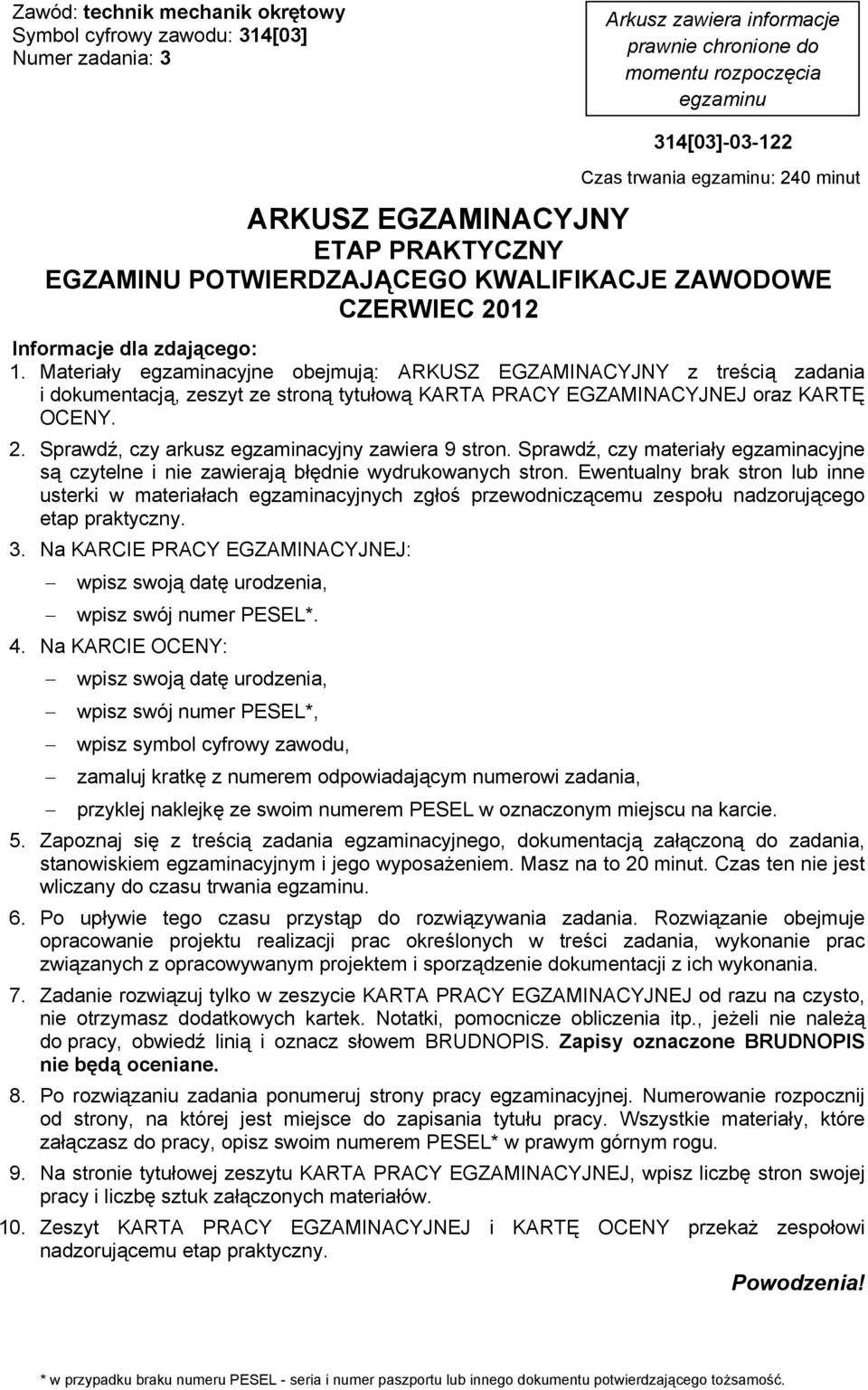 Zawód: technik mechanik okrętowy
Symbol cyfrowy zawodu: 314[03]
Numer zadania: 3

Arkusz zawiera informacje prawnie chronione do momentu rozpoczęcia egzaminu

314[03]-03-122

Czas trwania egzaminu: 240 minut

ARKUSZ EGZAMINACYJNY
ETAP PRAKTYCZNY
EGZAMINU POTWIERDZAJĄCEGO KWALIFIKACJE ZAWODOWE
CZERWIEC 2012

Informacje dla zdającego:

1. Materiały egzaminacyjne obejmują: ARKUSZ EGZAMINACYJNY z treścią zadania i dokumentacją, zeszyt ze stroną tytułową KARTA PRACY EGZAMINACYJNEJ oraz KARTĘ OCENY.

2. Sprawdź, czy arkusz egzaminacyjny zawiera 9 stron. Sprawdź, czy materiały egzaminacyjne są czytelne i nie zawierają błędnie wydrukowanych stron. Ewentualny brak stron lub inne usterki w materiałach egzaminacyjnych zgłoś przewodniczącemu zespołu nadzorującego etap praktyczny.

3. Na KARCIE PRACY EGZAMINACYJNEJ:
– wpisz swoją datę urodzenia,
– wpisz swój numer PESEL*.

4. Na KARCIE OCENY:
– wpisz swoją datę urodzenia,
– wpisz swój numer PESEL*,
– wpisz symbol cyfrowy zawodu,
– zamaluj kratkę z numerem odpowiadającym numerowi zadania,
– przyklej naklejkę ze swoim numerem PESEL w oznaczonym miejscu na karcie.

5. Zapoznaj się z treścią zadania egzaminacyjnego, dokumentacją załączoną do zadania, stanowiskiem egzaminacyjnym i jego wyposażeniem. Masz na to 20 minut. Czas ten nie jest wliczany do czasu trwania egzaminu.

6. Po upływie tego czasu przystąp do rozwiązywania zadania. Rozwiązanie obejmuje opracowanie projektu realizacji prac określonych w treści zadania, wykonanie prac związanych z opracowywanym projektem i sporządzenie dokumentacji z ich wykonania.

7. Zadanie rozwiązuj tylko w zeszycie KARTA PRACY EGZAMINACYJNEJ od razu na czysto, nie otrzymasz dodatkowych kartek. Notatki, pomocnicze obliczenia itp., jeżeli nie należą do pracy, obwiedź linią i oznacz słowem BRUDNOPIS. Zapisy oznaczone BRUDNOPIS nie będą oceniane.

8. Po rozwiązaniu zadania ponumeruj strony pracy egzaminacyjnej. Numerowanie rozpocznij od strony, na której jest miejsce do zapisania tytułu pracy. Wszystkie materiały, które załączasz do pracy, opisz swoim numerem PESEL* w prawym górnym rogu.

9. Na stronie tytułowej zeszytu KARTA PRACY EGZAMINACYJNEJ, wpisz liczbę stron swojej pracy i liczbę sztuk załączonych materiałów.

10. Zeszyt KARTA PRACY EGZAMINACYJNEJ i KARTĘ OCENY przekaż zespołowi nadzorującemu etap praktyczny.

Powodzenia!

* w przypadku braku numeru PESEL - seria i numer paszportu lub innego dokumentu potwierdzającego tożsamość.